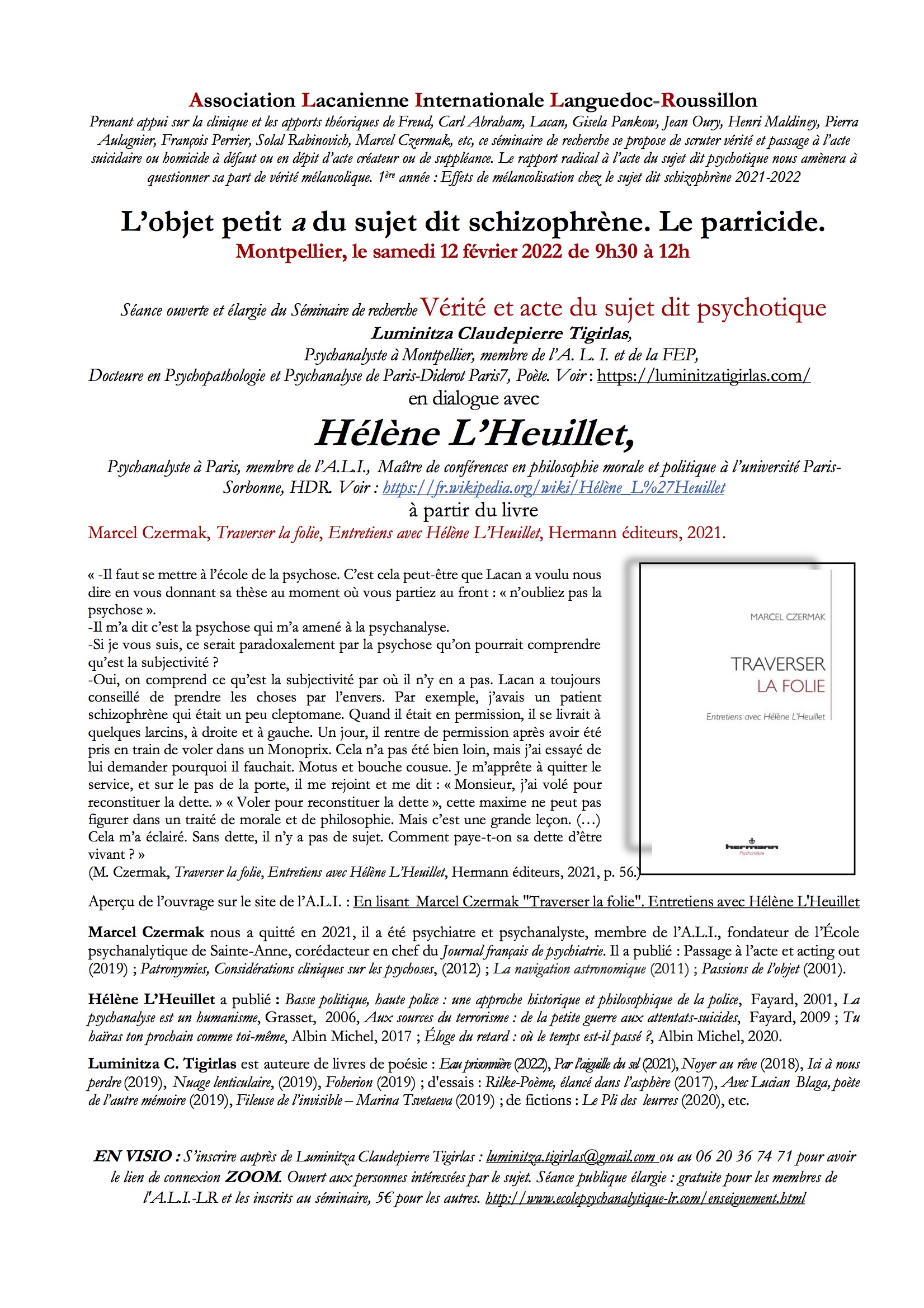 Association Lacanienne Internationale Languedoc-Roussillon
Prenant appui sur la clinique et les apports théoriques de Freud, Carl Abraham, Lacan, Gisela Pankow, Jean Oury, Henri Maldiney, Pierra Aulagnier, François Perrier, Solal Rabinovich, Marcel Czermak, etc, ce séminaire de recherche se propose de scruter vérité et passage à l'acte suicidaire ou homicide à défaut ou en dépit d'acte créateur ou de suppléance. Le rapport radical à l'acte du sujet dit psychotique nous amènera à questionner sa part de vérité mélancolique. 1ère année : Effets de mélancolisation chez le sujet dit schizophrène 2021-2022

L'objet petit a du sujet dit schizophrène. Le parricide.
Montpellier, le samedi 12 février 2022 de 9h30 à 12h

Séance ouverte et élargie du Séminaire de recherche Vérité et acte du sujet dit psychotique
Luminitza Claudepierre Tigirlas,
Psychanalyste à Montpellier, membre de l'A. L. I. et de la FEP,
Docteure en Psychopathologie et Psychanalyse de Paris-Diderot Paris7, Poète. Voir : https://luminitzatigirlas.com/
en dialogue avec
Hélène L'Heuillet,
Psychanalyste à Paris, membre de l'A.L.I., Maître de conférences en philosophie morale et politique à l'université Paris-Sorbonne, HDR. Voir : https://fr.wikipedia.org/wiki/Hélène_L%27Heuillet
à partir du livre
Marcel Czermak, Traverser la folie, Entretiens avec Hélène L'Heuillet, Hermann éditeurs, 2021.

« -Il faut se mettre à l'école de la psychose. C'est cela peut-être que Lacan a voulu nous dire en vous donnant sa thèse au moment où vous partiez au front : « n'oubliez pas la psychose ».
-Il m'a dit c'est la psychose qui m'a amené à la psychanalyse.
-Si je vous suis, ce serait paradoxalement par la psychose qu'on pourrait comprendre qu'est la subjectivité ?
-Oui, on comprend ce qu'est la subjectivité par où il n'y en a pas. Lacan a toujours conseillé de prendre les choses par l'envers. Par exemple, j'avais un patient schizophrène qui était un peu cleptomane. Quand il était en permission, il se livrait à quelques larcins, à droite et à gauche. Un jour, il rentre de permission après avoir été pris en train de voler dans un Monoprix. Cela n'a pas été bien loin, mais j'ai essayé de lui demander pourquoi il fauchait. Motus et bouche cousue. Je m'apprête à quitter le service, et sur le pas de la porte, il me rejoint et me dit : « Monsieur, j'ai volé pour reconstituer la dette. » « Voler pour reconstituer la dette », cette maxime ne peut pas figurer dans un traité de morale et de philosophie. Mais c'est une grande leçon. (…) Cela m'a éclairé. Sans dette, il n'y a pas de sujet. Comment paye-t-on sa dette d'être vivant ? »
(M. Czermak, Traverser la folie, Entretiens avec Hélène L'Heuillet, Hermann éditeurs, 2021, p. 56.)

MARCEL CZERMAK
TRAVERSER LA FOLIE
Entretiens avec Hélène L'Heuillet
hermann
Psychanalyse

Aperçu de l'ouvrage sur le site de l'A.L.I. : En lisant Marcel Czermak "Traverser la folie". Entretiens avec Hélène L'Heuillet

Marcel Czermak nous a quitté en 2021, il a été psychiatre et psychanalyste, membre de l'A.L.I., fondateur de l'École psychanalytique de Sainte-Anne, corédacteur en chef du Journal français de psychiatrie. Il a publié : Passage à l'acte et acting out (2019) ; Patronymies, Considérations cliniques sur les psychoses, (2012) ; La navigation astronomique (2011) ; Passions de l'objet (2001).

Hélène L'Heuillet a publié : Basse politique, haute police : une approche historique et philosophique de la police, Fayard, 2001, La psychanalyse est un humanisme, Grasset, 2006, Aux sources du terrorisme : de la petite guerre aux attentats-suicides, Fayard, 2009 ; Tu haïras ton prochain comme toi-même, Albin Michel, 2017 ; Éloge du retard : où le temps est-il passé ?, Albin Michel, 2020.

Luminitza C. Tigirlas est auteure de livres de poésie : Eau prisonnière (2022), Par l'aiguille du sel (2021), Noyer au rêve (2018), Ici à nous perdre (2019), Nuage lenticulaire, (2019), Foherion (2019) ; d'essais : Rilke-Poème, élancé dans l'asphère (2017), Avec Lucian Blaga, poète de l'autre mémoire (2019), Fileuse de l'invisible – Marina Tsvetaeva (2019) ; de fictions : Le Pli des leurres (2020), etc.

EN VISIO : S'inscrire auprès de Luminitza Claudepierre Tigirlas : luminitza.tigirlas@gmail.com ou au 06 20 36 74 71 pour avoir le lien de connexion ZOOM. Ouvert aux personnes intéressées par le sujet. Séance publique élargie : gratuite pour les membres de l'A.L.I.-LR et les inscrits au séminaire, 5€ pour les autres. http://www.ecolepsychanalytique-lr.com/enseignement.html